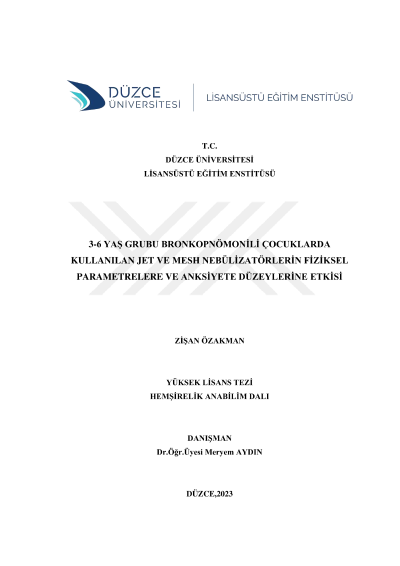 DÜZCE
ÜNİVERSİTESİ

LİSANSÜSTÜ EĞİTİM ENSTİTÜSÜ

T.C.
DÜZCE ÜNİVERSİTESİ
LİSANSÜSTÜ EĞİTİM ENSTİTÜSÜ

3-6 YAŞ GRUBU BRONKOPNÖMONİLİ ÇOCUKLARDA KULLANILAN JET VE MESH NEBÜLİZATÖRLERİN FİZİKSEL PARAMETRELERE VE ANKSİYETE DÜZEYLERİNE ETKİSİ

ZİŞAN ÖZAKMAN

YÜKSEK LİSANS TEZİ
HEMŞİRELİK ANABİLİM DALI

DANIŞMAN
Dr.Öğr.Üyesi Meryem AYDIN

DÜZCE,2023